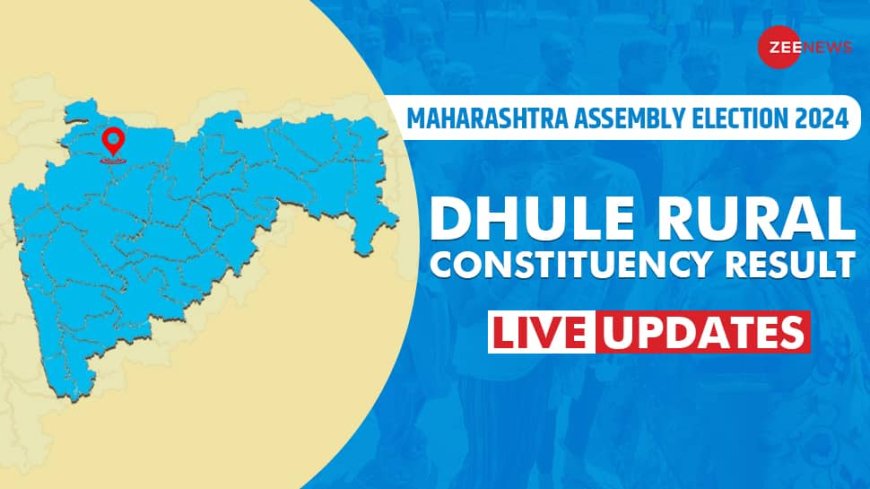 ZEE NEWS

MAHARASHTRA ASSEMBLY ELECTION 2024

DHULE RURAL
CONSTITUENCY RESULT

LIVE UPDATES